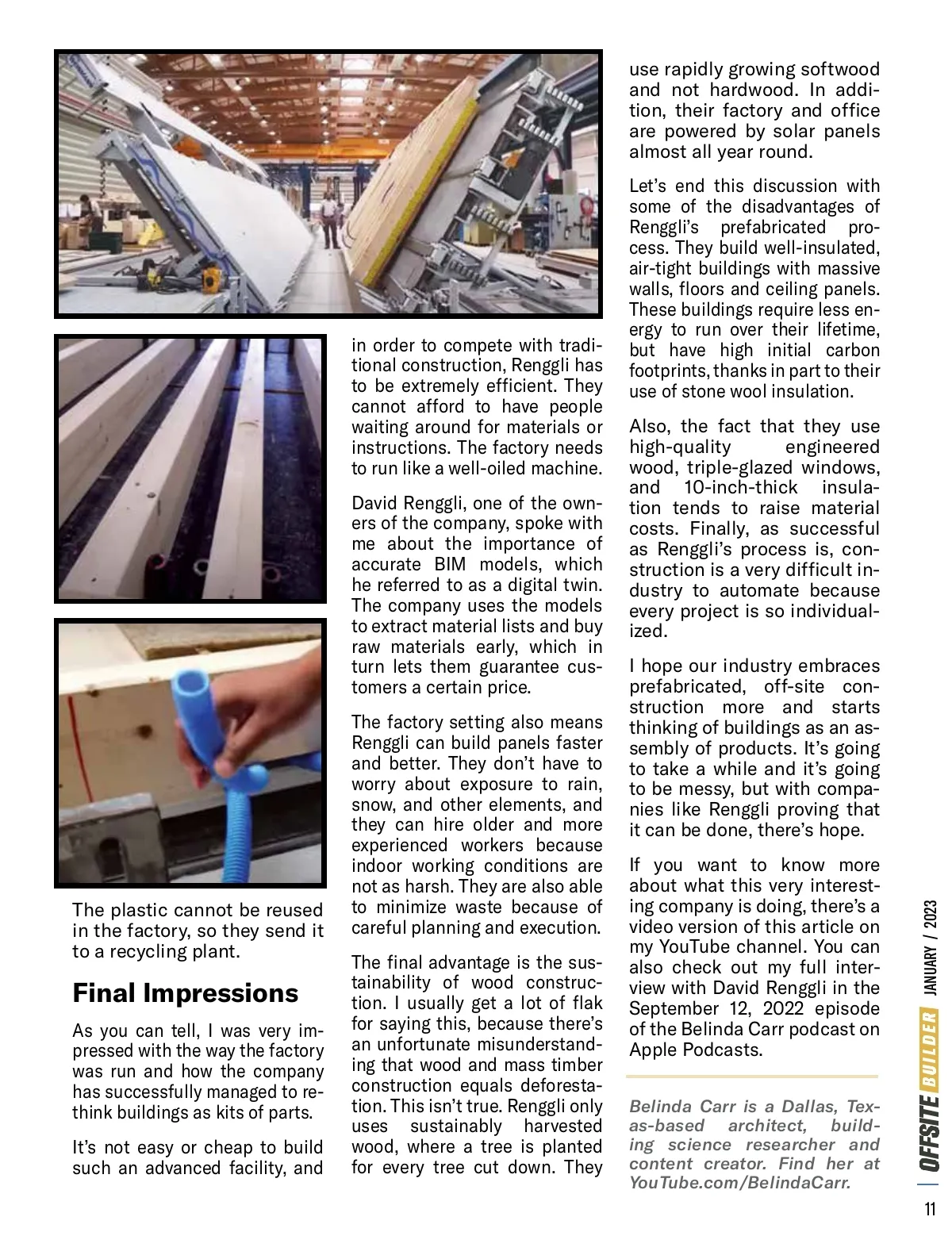 The plastic cannot be reused in the factory, so they send it to a recycling plant.

Final Impressions

As you can tell, I was very impressed with the way the factory was run and how the company has successfully managed to rethink buildings as kits of parts.

It's not easy or cheap to build such an advanced facility, and in order to compete with traditional construction, Renggli has to be extremely efficient. They cannot afford to have people waiting around for materials or instructions. The factory needs to run like a well-oiled machine.

David Renggli, one of the owners of the company, spoke with me about the importance of accurate BIM models, which he referred to as a digital twin. The company uses the models to extract material lists and buy raw materials early, which in turn lets them guarantee customers a certain price.

The factory setting also means Renggli can build panels faster and better. They don't have to worry about exposure to rain, snow, and other elements, and they can hire older and more experienced workers because indoor working conditions are not as harsh. They are also able to minimize waste because of careful planning and execution.

The final advantage is the sustainability of wood construction. I usually get a lot of flak for saying this, because there's an unfortunate misunderstanding that wood and mass timber construction equals deforestation. This isn't true. Renggli only uses sustainably harvested wood, where a tree is planted for every tree cut down. They use rapidly growing softwood and not hardwood. In addition, their factory and office are powered by solar panels almost all year round.

Let's end this discussion with some of the disadvantages of Renggli's prefabricated process. They build well-insulated, air-tight buildings with massive walls, floors and ceiling panels. These buildings require less energy to run over their lifetime, but have high initial carbon footprints, thanks in part to their use of stone wool insulation.

Also, the fact that they use high-quality engineered wood, triple-glazed windows, and 10-inch-thick insulation tends to raise material costs. Finally, as successful as Renggli's process is, construction is a very difficult industry to automate because every project is so individualized.

I hope our industry embraces prefabricated, off-site construction more and starts thinking of buildings as an assembly of products. It's going to take a while and it's going to be messy, but with companies like Renggli proving that it can be done, there's hope.

If you want to know more about what this very interesting company is doing, there's a video version of this article on my YouTube channel. You can also check out my full interview with David Renggli in the September 12, 2022 episode of the Belinda Carr podcast on Apple Podcasts.

Belinda Carr is a Dallas, Texas-based architect, building science researcher and content creator. Find her at YouTube.com/BelindaCarr.

OFFSITE BUILDER JANUARY / 2023

11